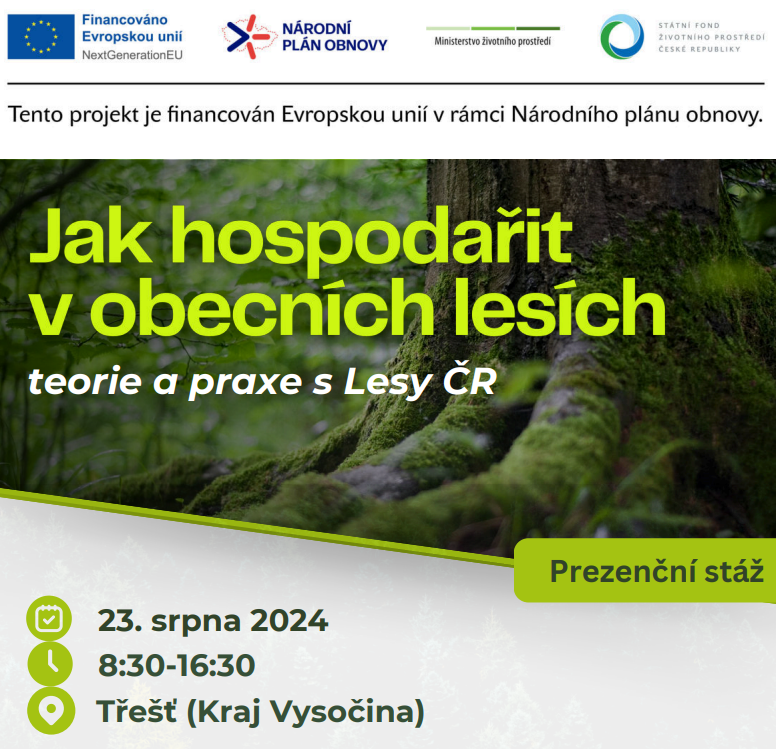 Financováno Evropskou unií
NextGenerationEU

NÁRODNÍ PLÁN OBNOVY

Ministerstvo životního prostředí

STÁTNÍ FOND ŽIVOTNÍHO PROSTŘEDÍ ČESKÉ REPUBLIKY

Tento projekt je financován Evropskou unií v rámci Národního plánu obnovy.

Jak hospodařit v obecních lesích

teorie a praxe s Lesy ČR

Prezenční stáž

23. srpna 2024

8:30-16:30

Třešť (Kraj Vysočina)